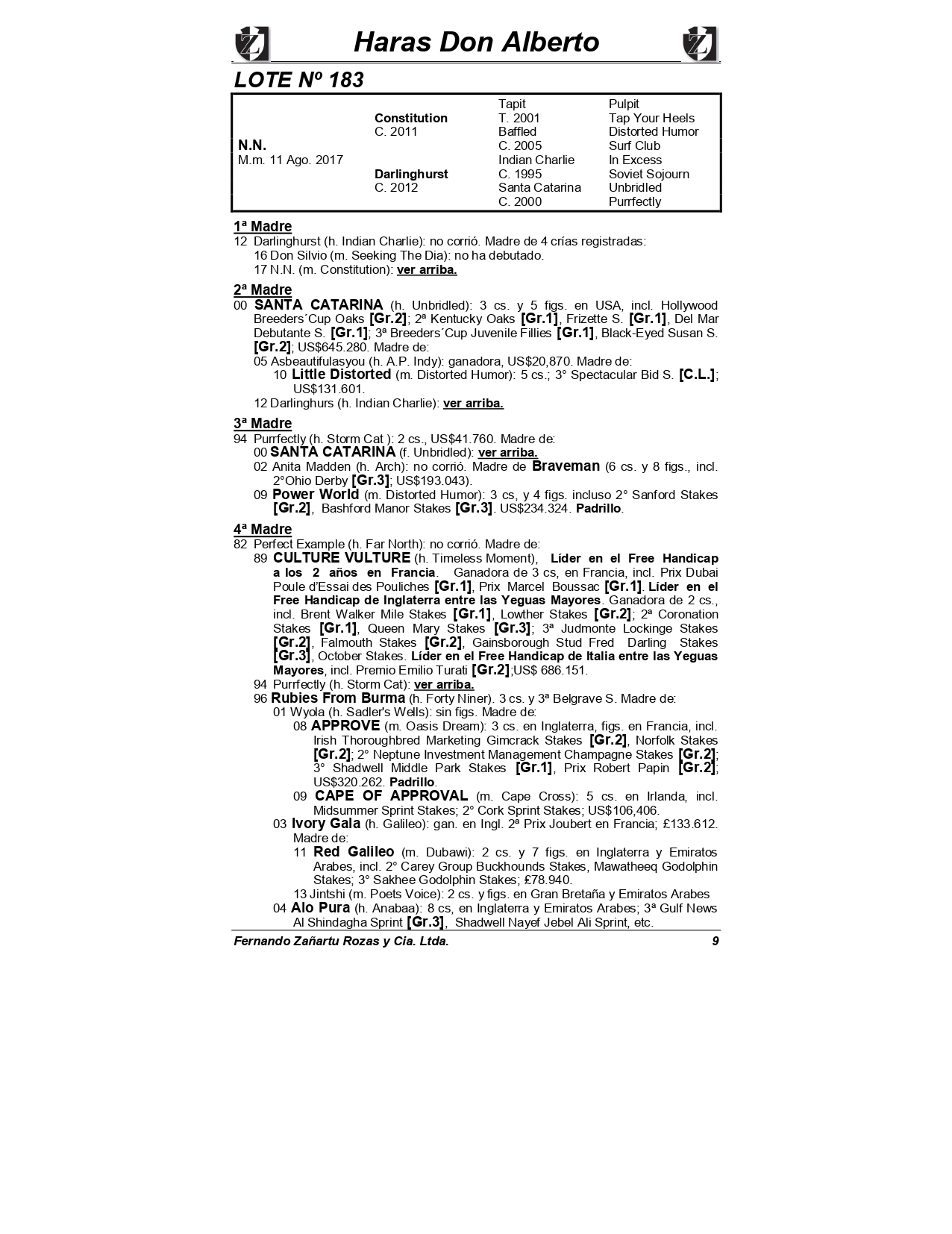 Haras Don Alberto

LOTE Nº 183

| | | | |
|---|---|---|---|
| | | Tapit | Pulpit |
| | Constitution | T. 2001 | Tap Your Heels |
| | C. 2011 | Baffled | Distorted Humor |
| N.N. | | C. 2005 | Surf Club |
| M.m. 11 Ago. 2017 | | Indian Charlie | In Excess |
| | Darlinghurst | C. 1995 | Soviet Sojourn |
| | C. 2012 | Santa Catarina | Unbridled |
| | | C. 2000 | Purrfectly |

1ª Madre
12 Darlinghurst (h. Indian Charlie): no corrió. Madre de 4 crías registradas:
16 Don Silvio (m. Seeking The Dia): no ha debutado.
17 N.N. (m. Constitution): ver arriba.

2ª Madre
00 SANTA CATARINA (h. Unbridled): 3 cs. y 5 figs. en USA, incl. Hollywood Breeders´Cup Oaks [Gr.2]; 2ª Kentucky Oaks [Gr.1], Frizette S. [Gr.1], Del Mar Debutante S. [Gr.1]; 3ª Breeders´Cup Juvenile Fillies [Gr.1], Black-Eyed Susan S. [Gr.2]; US$645.280. Madre de:
05 Asbeautifulasyou (h. A.P. Indy): ganadora, US$20,870. Madre de:
10 Little Distorted (m. Distorted Humor): 5 cs.; 3° Spectacular Bid S. [C.L.]; US$131.601.
12 Darlinghurs (h. Indian Charlie): ver arriba.

3ª Madre
94 Purrfectly (h. Storm Cat ): 2 cs., US$41.760. Madre de:
00 SANTA CATARINA (f. Unbridled): ver arriba.
02 Anita Madden (h. Arch): no corrió. Madre de Braveman (6 cs. y 8 figs., incl. 2°Ohio Derby [Gr.3]; US$193.043).
09 Power World (m. Distorted Humor): 3 cs, y 4 figs. incluso 2° Sanford Stakes [Gr.2], Bashford Manor Stakes [Gr.3]. US$234.324. Padrillo.

4ª Madre
82 Perfect Example (h. Far North): no corrió. Madre de:
89 CULTURE VULTURE (h. Timeless Moment), Líder en el Free Handicap a los 2 años en Francia. Ganadora de 3 cs, en Francia, incl. Prix Dubai Poule d'Essai des Pouliches [Gr.1], Prix Marcel Boussac [Gr.1]. Líder en el Free Handicap de Inglaterra entre las Yeguas Mayores. Ganadora de 2 cs., incl. Brent Walker Mile Stakes [Gr.1], Lowther Stakes [Gr.2]; 2ª Coronation Stakes [Gr.1], Queen Mary Stakes [Gr.3]; 3ª Judmonte Lockinge Stakes [Gr.2], Falmouth Stakes [Gr.2], Gainsborough Stud Fred Darling Stakes [Gr.3], October Stakes. Líder en el Free Handicap de Italia entre las Yeguas Mayores, incl. Premio Emilio Turati [Gr.2];US$ 686.151.
94 Purrfectly (h. Storm Cat): ver arriba.
96 Rubies From Burma (h. Forty Niner). 3 cs. y 3ª Belgrave S. Madre de:
01 Wyola (h. Sadler's Wells): sin figs. Madre de:
08 APPROVE (m. Oasis Dream): 3 cs. en Inglaterra, figs. en Francia, incl. Irish Thoroughbred Marketing Gimcrack Stakes [Gr.2], Norfolk Stakes [Gr.2]; 2° Neptune Investment Management Champagne Stakes [Gr.2]; 3° Shadwell Middle Park Stakes [Gr.1], Prix Robert Papin [Gr.2]; US$320.262. Padrillo.
09 CAPE OF APPROVAL (m. Cape Cross): 5 cs. en Irlanda, incl. Midsummer Sprint Stakes; 2° Cork Sprint Stakes; US$106,406.
03 Ivory Gala (h. Galileo): gan. en Ingl. 2ª Prix Joubert en Francia; £133.612. Madre de:
11 Red Galileo (m. Dubawi): 2 cs. y 7 figs. en Inglaterra y Emiratos Arabes, incl. 2° Carey Group Buckhounds Stakes, Mawatheeq Godolphin Stakes; 3° Sakhee Godolphin Stakes; £78.940.
13 Jintshi (m. Poets Voice): 2 cs. y figs. en Gran Bretaña y Emiratos Arabes
04 Alo Pura (h. Anabaa): 8 cs, en Inglaterra y Emiratos Arabes; 3ª Gulf News Al Shindagha Sprint [Gr.3], Shadwell Nayef Jebel Ali Sprint, etc.

Fernando Zañartu Rozas y Cia. Ltda. 9